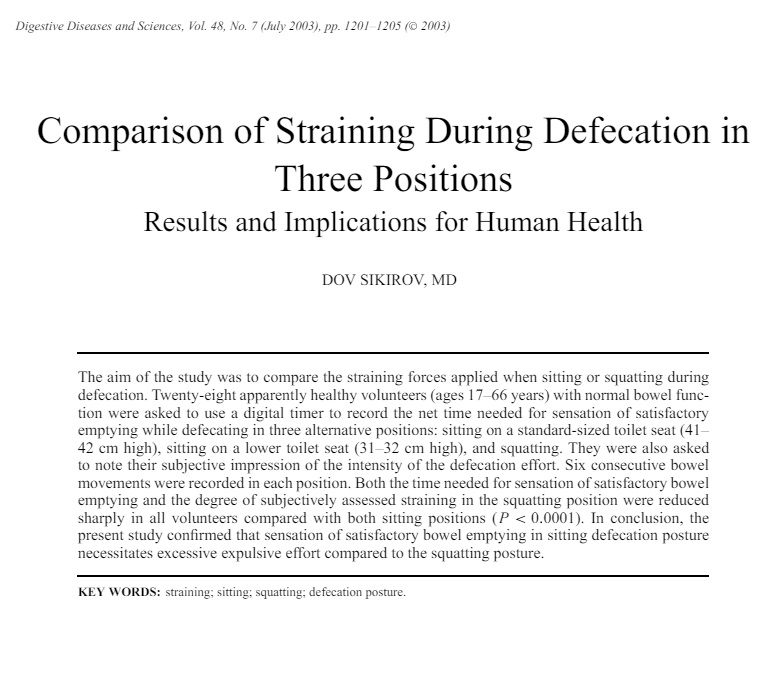 Digestive Diseases and Sciences, Vol. 48, No. 7 (July 2003), pp. 1201–1205 (© 2003)

Comparison of Straining During Defecation in Three Positions

Results and Implications for Human Health

DOV SIKIROV, MD

The aim of the study was to compare the straining forces applied when sitting or squatting during defecation. Twenty-eight apparently healthy volunteers (ages 17–66 years) with normal bowel function were asked to use a digital timer to record the net time needed for sensation of satisfactory emptying while defecating in three alternative positions: sitting on a standard-sized toilet seat (41–42 cm high), sitting on a lower toilet seat (31–32 cm high), and squatting. They were also asked to note their subjective impression of the intensity of the defecation effort. Six consecutive bowel movements were recorded in each position. Both the time needed for sensation of satisfactory bowel emptying and the degree of subjectively assessed straining in the squatting position were reduced sharply in all volunteers compared with both sitting positions ($P < 0.0001$). In conclusion, the present study confirmed that sensation of satisfactory bowel emptying in sitting defecation posture necessitates excessive expulsive effort compared to the squatting posture.

KEY WORDS: straining; sitting; squatting; defecation posture.